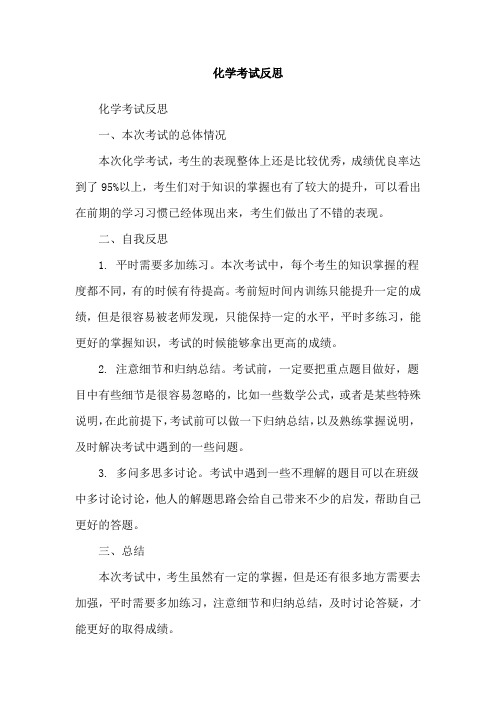 化学考试反思

化学考试反思

一、本次考试的总体情况

本次化学考试，考生的表现整体上还是比较优秀，成绩优良率达到了 95%以上，考生们对于知识的掌握也有了较大的提升，可以看出在前期的学习习惯已经体现出来，考生们做出了不错的表现。

二、自我反思

1. 平时需要多加练习。本次考试中，每个考生的知识掌握的程度都不同，有的时候有待提高。考前短时间内训练只能提升一定的成绩，但是很容易被老师发现，只能保持一定的水平，平时多练习，能更好的掌握知识，考试的时候能够拿出更高的成绩。

2. 注意细节和归纳总结。考试前，一定要把重点题目做好，题目中有些细节是很容易忽略的，比如一些数学公式，或者是某些特殊说明，在此前提下，考试前可以做一下归纳总结，以及熟练掌握说明，及时解决考试中遇到的一些问题。

3. 多问多思多讨论。考试中遇到一些不理解的题目可以在班级中多讨论讨论，他人的解题思路会给自己带来不少的启发，帮助自己更好的答题。

三、总结

本次考试中，考生虽然有一定的掌握，但是还有很多地方需要去加强，平时需要多加练习，注意细节和归纳总结，及时讨论答疑，才能更好的取得成绩。